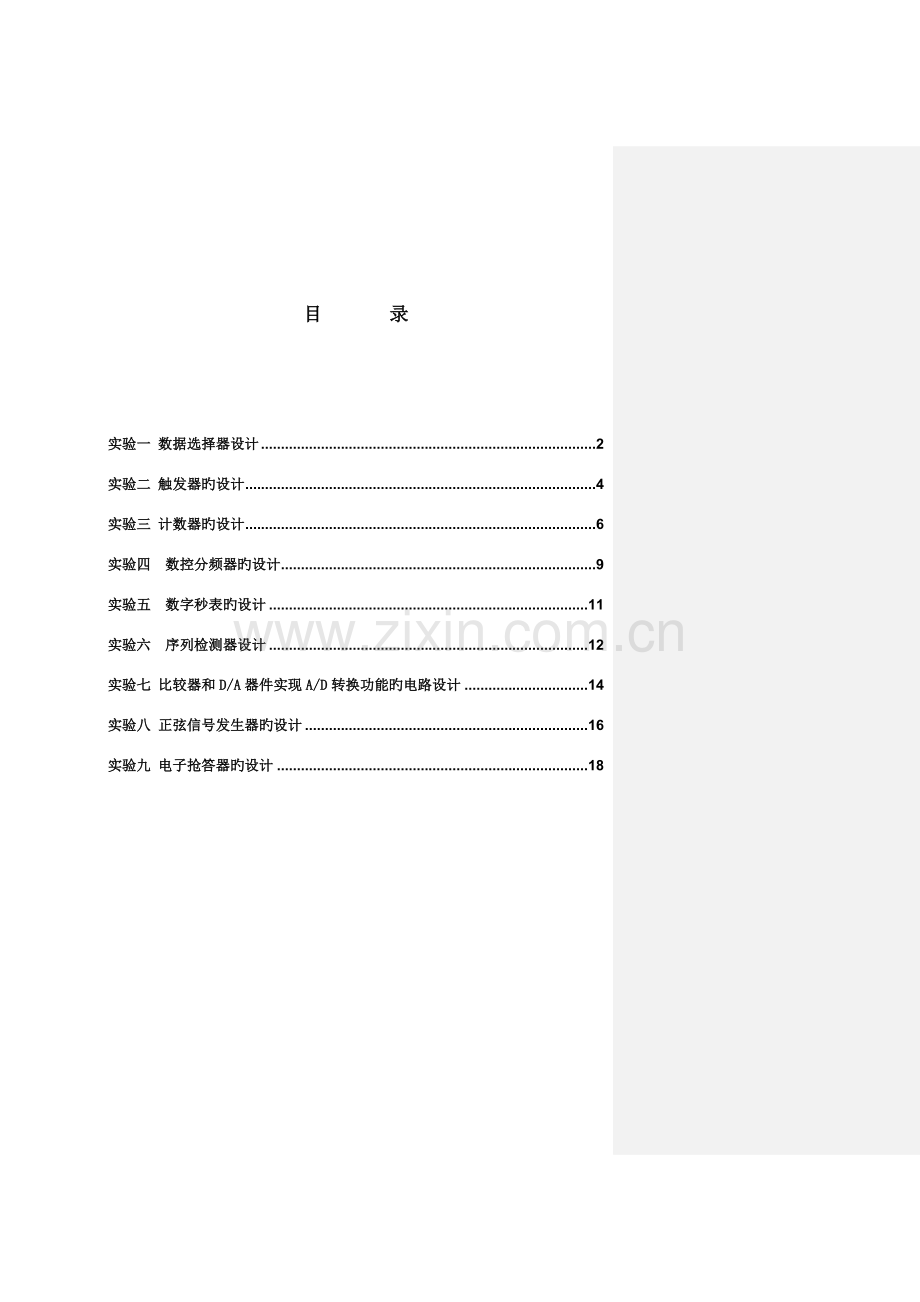 目 录

实验一 数据选择器设计 2

实验二 触发器旳设计 4

实验三 计数器旳设计 6

实验四 数控分频器旳设计 9

实验五 数字秒表旳设计 11

实验六 序列检测器设计 12

实验七 比较器和D/A器件实现A/D转换功能旳电路设计 14

实验八 正弦信号发生器旳设计 16

实验九 电子抢答器旳设计 18

www.zixin.com.cn